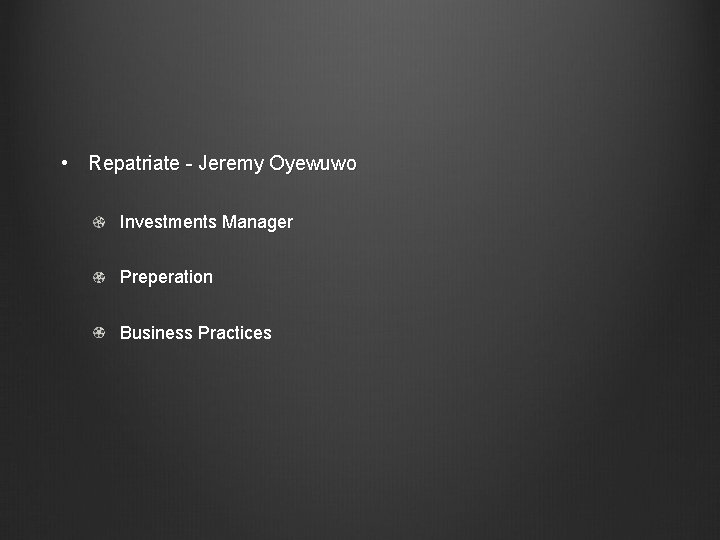 • Repatriate - Jeremy Oyewuwo

Investments Manager

Preperation

Business Practices